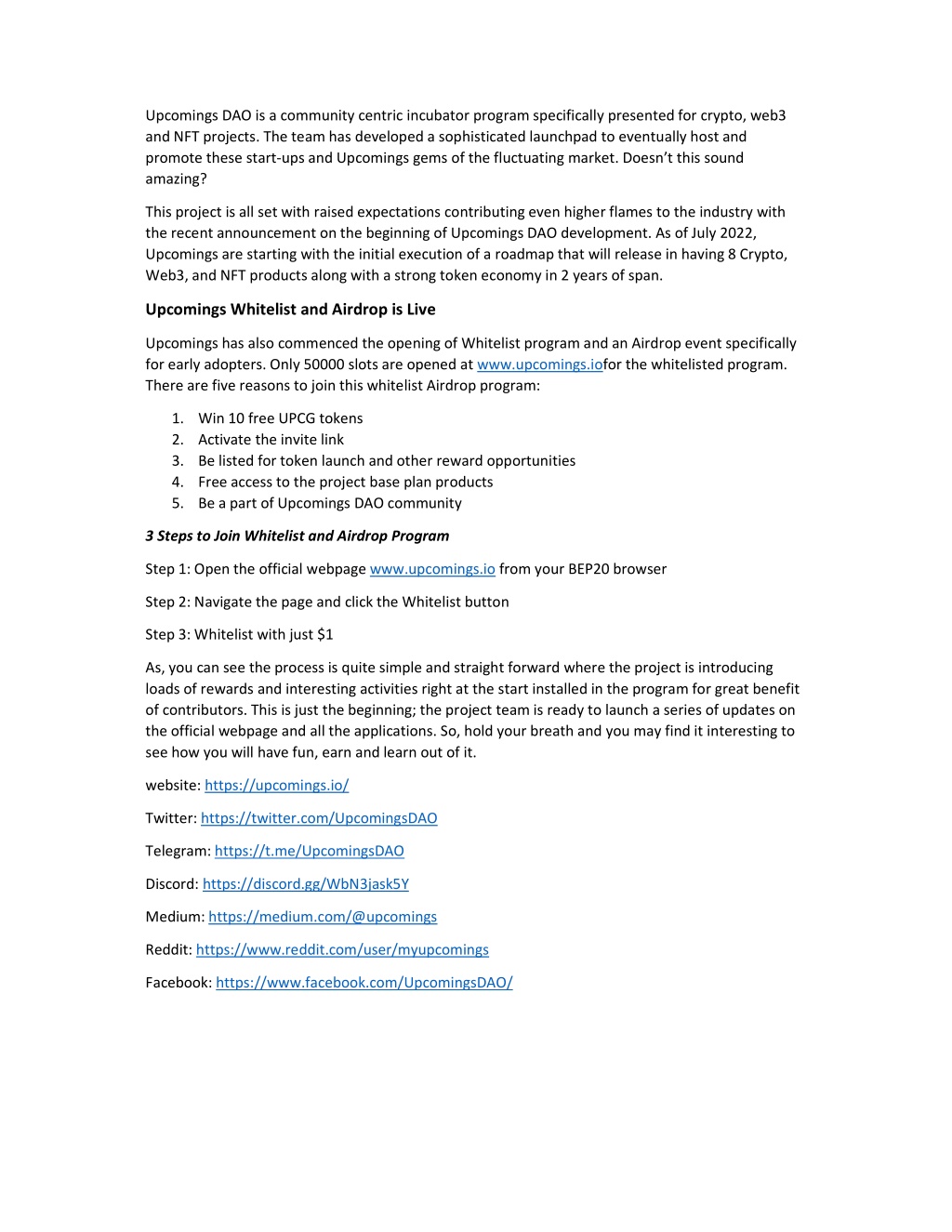 Upcomings DAO is a community centric incubator program specifically presented for crypto, web3 and NFT projects. The team has developed a sophisticated launchpad to eventually host and promote these start-ups and Upcomings gems of the fluctuating market. Doesn't this sound amazing?

This project is all set with raised expectations contributing even higher flames to the industry with the recent announcement on the beginning of Upcomings DAO development. As of July 2022, Upcomings are starting with the initial execution of a roadmap that will release in having 8 Crypto, Web3, and NFT products along with a strong token economy in 2 years of span.

Upcomings Whitelist and Airdrop is Live

Upcomings has also commenced the opening of Whitelist program and an Airdrop event specifically for early adopters. Only 50000 slots are opened at www.upcomings.iofor the whitelisted program. There are five reasons to join this whitelist Airdrop program:

1. Win 10 free UPCG tokens
2. Activate the invite link
3. Be listed for token launch and other reward opportunities
4. Free access to the project base plan products
5. Be a part of Upcomings DAO community

3 Steps to Join Whitelist and Airdrop Program

Step 1: Open the official webpage www.upcomings.io from your BEP20 browser

Step 2: Navigate the page and click the Whitelist button

Step 3: Whitelist with just $1

As, you can see the process is quite simple and straight forward where the project is introducing loads of rewards and interesting activities right at the start installed in the program for great benefit of contributors. This is just the beginning; the project team is ready to launch a series of updates on the official webpage and all the applications. So, hold your breath and you may find it interesting to see how you will have fun, earn and learn out of it.

website: https://upcomings.io/

Twitter: https://twitter.com/UpcomingsDAO

Telegram: https://t.me/UpcomingsDAO

Discord: https://discord.gg/WbN3jask5Y

Medium: https://medium.com/@upcomings

Reddit: https://www.reddit.com/user/myupcomings

Facebook: https://www.facebook.com/UpcomingsDAO/